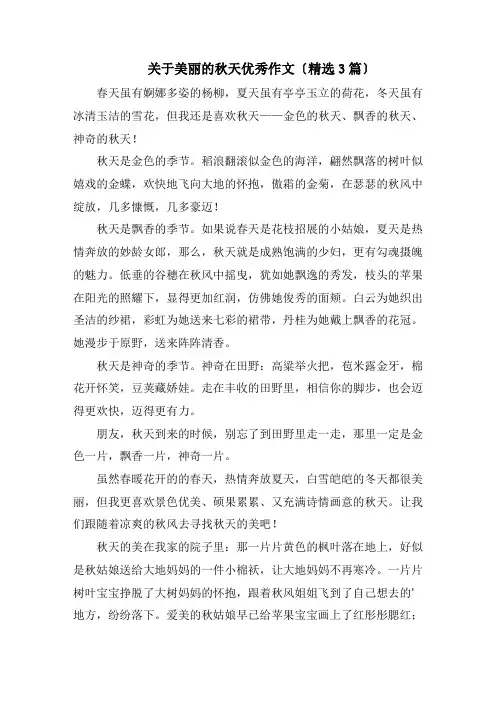 关于美丽的秋天优秀作文〔精选3篇〕

春天虽有婀娜多姿的杨柳，夏天虽有亭亭玉立的荷花，冬天虽有冰清玉洁的雪花，但我还是喜欢秋天——金色的秋天、飘香的秋天、神奇的秋天！

秋天是金色的季节。稻浪翻滚似金色的海洋，翩然飘落的树叶似嬉戏的金蝶，欢快地飞向大地的怀抱，傲霜的金菊，在瑟瑟的秋风中绽放，几多慷慨，几多豪迈！

秋天是飘香的季节。如果说春天是花枝招展的小姑娘，夏天是热情奔放的妙龄女郎，那么，秋天就是成熟饱满的少妇，更有勾魂摄魄的魅力。低垂的谷穗在秋风中摇曳，犹如她飘逸的秀发，枝头的苹果在阳光的照耀下，显得更加红润，仿佛她俊秀的面颊。白云为她织出圣洁的纱裙，彩虹为她送来七彩的裙带，丹桂为她戴上飘香的花冠。她漫步于原野，送来阵阵清香。

秋天是神奇的季节。神奇在田野：高粱举火把，苞米露金牙，棉花开怀笑，豆荚藏娇娃。走在丰收的田野里，相信你的脚步，也会迈得更欢快，迈得更有力。

朋友，秋天到来的时候，别忘了到田野里走一走，那里一定是金色一片，飘香一片，神奇一片。

虽然春暖花开的的春天，热情奔放夏天，白雪皑皑的冬天都很美丽，但我更喜欢景色优美、硕果累累、又充满诗情画意的秋天。让我们跟随着凉爽的秋风去寻找秋天的美吧！

秋天的美在我家的院子里：那一片片黄色的枫叶落在地上，好似是秋姑娘送给大地妈妈的一件小棉袄，让大地妈妈不再寒冷。一片片树叶宝宝挣脱了大树妈妈的怀抱，跟着秋风姐姐飞到了自己想去的'地方，纷纷落下。爱美的秋姑娘早已给苹果宝宝画上了红彤彤腮红；